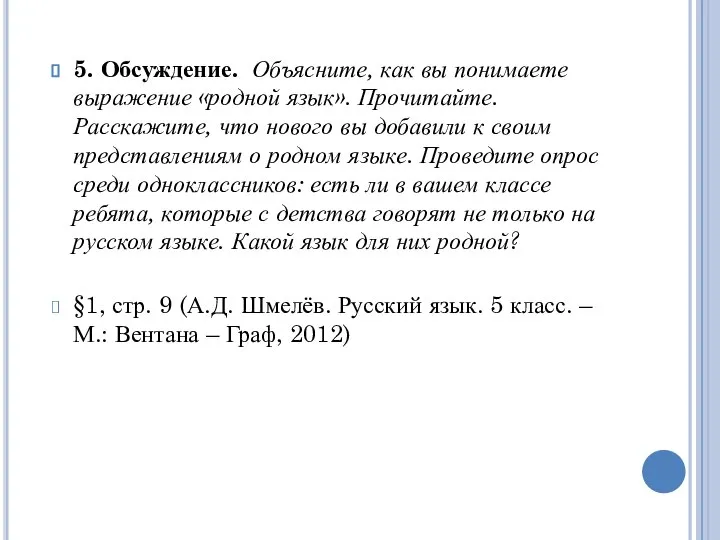 5. Обсуждение. Объясните, как вы понимаете выражение «родной язык». Прочитайте. Расскажите, что нового вы добавили к своим представлениям о родном языке. Проведите опрос среди одноклассников: есть ли в вашем классе ребята, которые с детства говорят не только на русском языке. Какой язык для них родной?

§1, стр. 9 (А.Д. Шмелёв. Русский язык. 5 класс. – М.: Вентана – Граф, 2012)